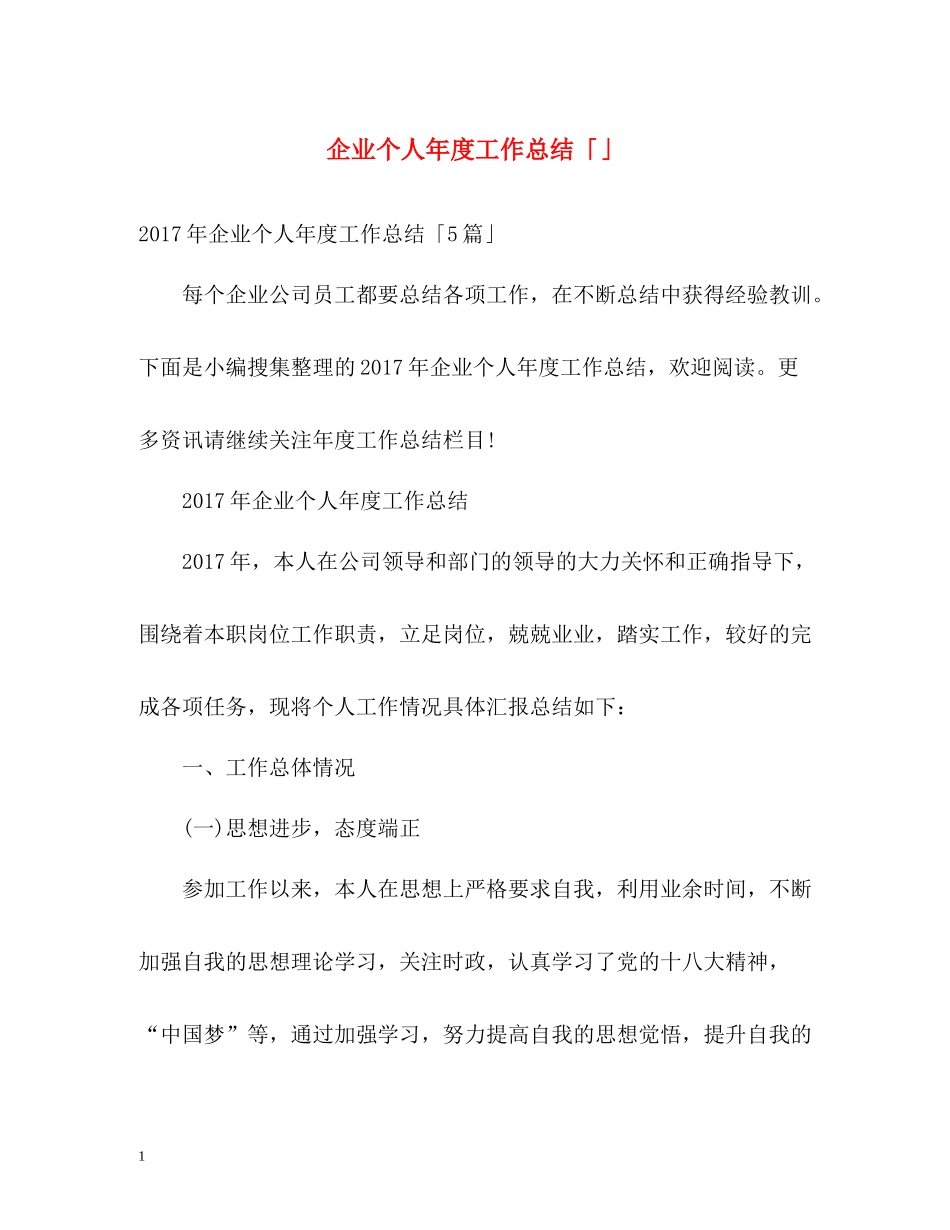 企业个人年度工作总结「」

2017年企业个人年度工作总结「5篇」

每个企业公司员工都要总结各项工作，在不断总结中获得经验教训。下面是小编搜集整理的2017年企业个人年度工作总结，欢迎阅读。更多资讯请继续关注年度工作总结栏目!

2017年企业个人年度工作总结

2017年，本人在公司领导和部门的领导的大力关怀和正确指导下，围绕着本职岗位工作职责，立足岗位，兢兢业业，踏实工作，较好的完成各项任务，现将个人工作情况具体汇报总结如下：

一、工作总体情况

(一)思想进步，态度端正

参加工作以来，本人在思想上严格要求自我，利用业余时间，不断加强自我的思想理论学习，关注时政，认真学习了党的十八大精神，“中国梦”等，通过加强学习，努力提高自我的思想觉悟，提升自我的

1